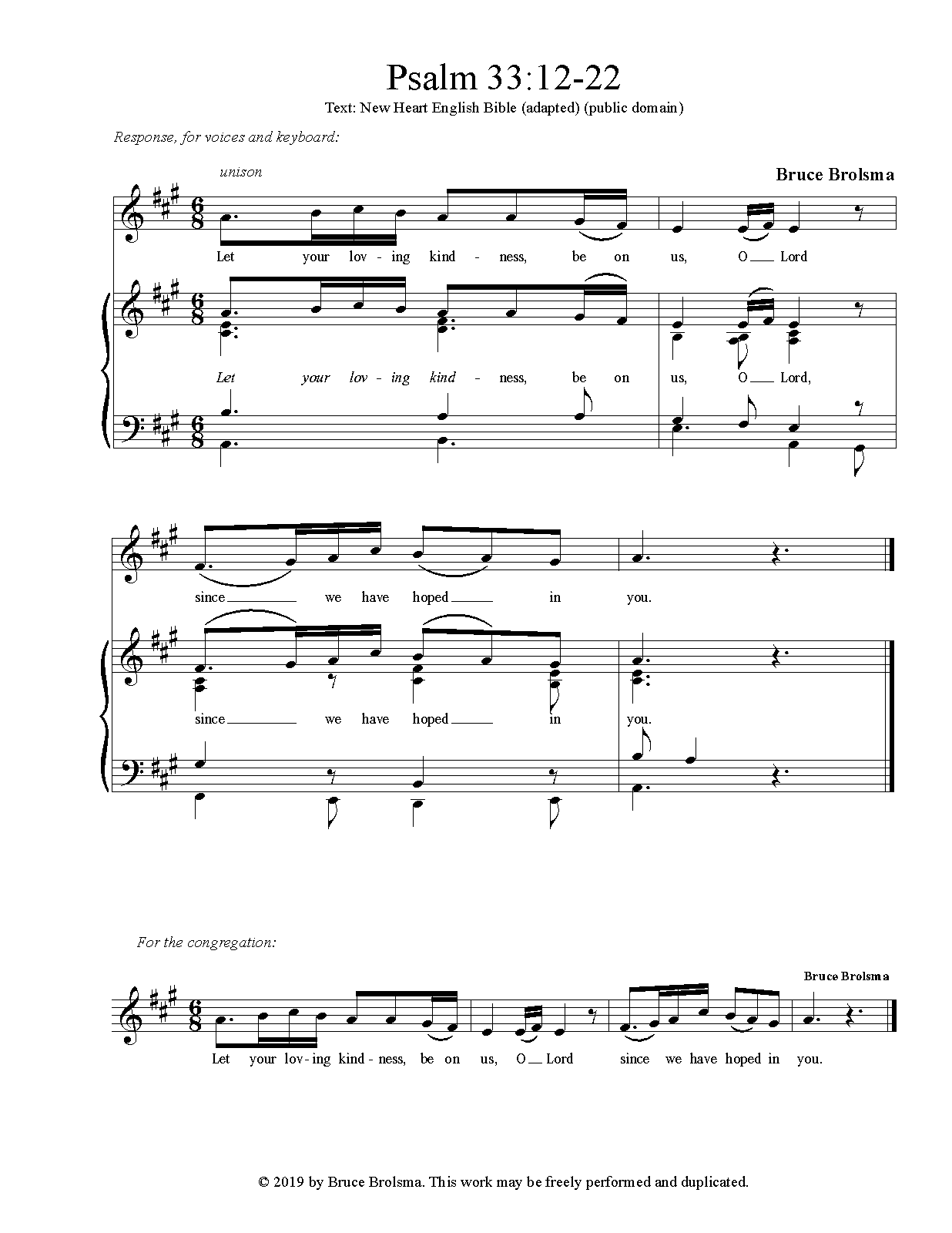 Psalm 33:12-22

Text: New Heart English Bible (adapted) (public domain)

Response, for voices and keyboard:

unison

Bruce Brolsma

Let your lov - ing kind - ness, be on us, O Lord

Let your lov - ing kind - ness, be on us, O Lord,

since we have hoped in you.

since we have hoped in you.

For the congregation:

Bruce Brolsma

Let your lov - ing kind - ness, be on us, O Lord since we have hoped in you.

© 2019 by Bruce Brolsma. This work may be freely performed and duplicated.